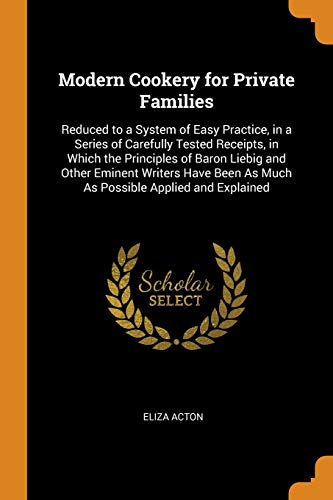 Modern Cookery for Private Families

Reduced to a System of Easy Practice, in a Series of Carefully Tested Receipts, in Which the Principles of Baron Liebig and Other Eminent Writers Have Been As Much As Possible Applied and Explained

Scholar
SELECT

ELIZA ACTON